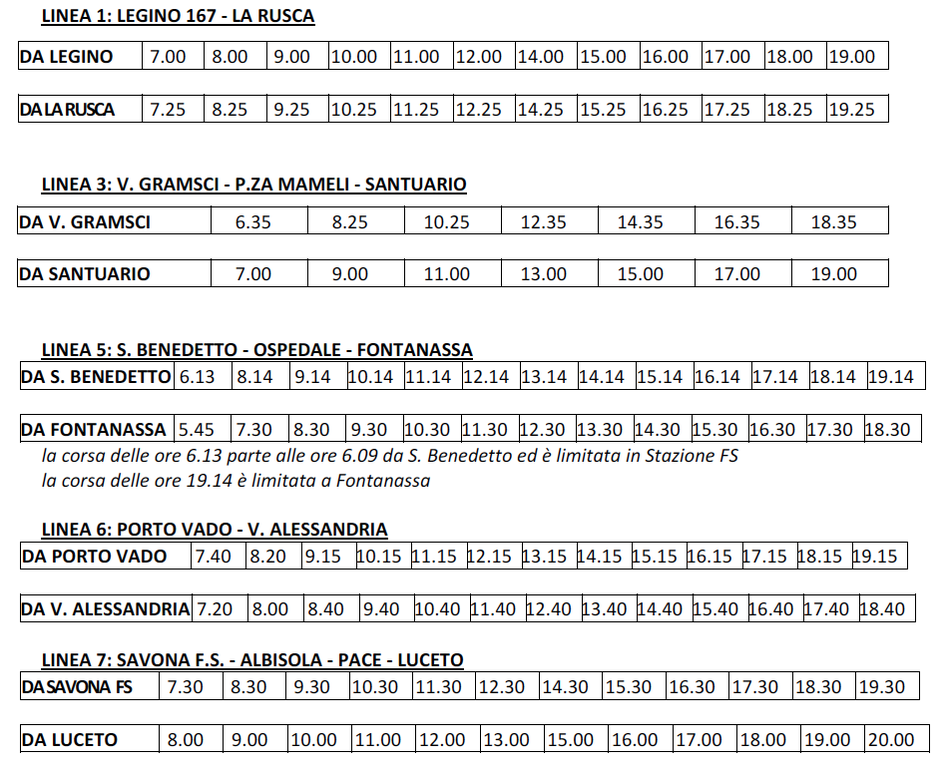 LINEA 1: LEGINO 167 - LA RUSCA

| DA LEGINO | 7.00 | 8.00 | 9.00 | 10.00 | 11.00 | 12.00 | 14.00 | 15.00 | 16.00 | 17.00 | 18.00 | 19.00 |
|---|---|---|---|---|---|---|---|---|---|---|---|---|

| DA LA RUSCA | 7.25 | 8.25 | 9.25 | 10.25 | 11.25 | 12.25 | 14.25 | 15.25 | 16.25 | 17.25 | 18.25 | 19.25 |
|---|---|---|---|---|---|---|---|---|---|---|---|---|

LINEA 3: V. GRAMSCI - P.ZA MAMELI - SANTUARIO

| DA V. GRAMSCI | 6.35 | 8.25 | 10.25 | 12.35 | 14.35 | 16.35 | 18.35 |
|---|---|---|---|---|---|---|---|

| DA SANTUARIO | 7.00 | 9.00 | 11.00 | 13.00 | 15.00 | 17.00 | 19.00 |
|---|---|---|---|---|---|---|---|

LINEA 5: S. BENEDETTO - OSPEDALE - FONTANASSA

| DA S. BENEDETTO | 6.13 | 8.14 | 9.14 | 10.14 | 11.14 | 12.14 | 13.14 | 14.14 | 15.14 | 16.14 | 17.14 | 18.14 | 19.14 |
|---|---|---|---|---|---|---|---|---|---|---|---|---|---|

| DA FONTANASSA | 5.45 | 7.30 | 8.30 | 9.30 | 10.30 | 11.30 | 12.30 | 13.30 | 14.30 | 15.30 | 16.30 | 17.30 | 18.30 |
|---|---|---|---|---|---|---|---|---|---|---|---|---|---|

la corsa delle ore 6.13 parte alle ore 6.09 da S. Benedetto ed è limitata in Stazione FS
la corsa delle ore 19.14 è limitata a Fontanassa

LINEA 6: PORTO VADO - V. ALESSANDRIA

| DA PORTO VADO | 7.40 | 8.20 | 9.15 | 10.15 | 11.15 | 12.15 | 13.15 | 14.15 | 15.15 | 16.15 | 17.15 | 18.15 | 19.15 |
|---|---|---|---|---|---|---|---|---|---|---|---|---|---|

| DA V. ALESSANDRIA | 7.20 | 8.00 | 8.40 | 9.40 | 10.40 | 11.40 | 12.40 | 13.40 | 14.40 | 15.40 | 16.40 | 17.40 | 18.40 |
|---|---|---|---|---|---|---|---|---|---|---|---|---|---|

LINEA 7: SAVONA F.S. - ALBISOLA - PACE - LUCETO

| DA SAVONA FS | 7.30 | 8.30 | 9.30 | 10.30 | 11.30 | 12.30 | 14.30 | 15.30 | 16.30 | 17.30 | 18.30 | 19.30 |
|---|---|---|---|---|---|---|---|---|---|---|---|---|

| DA LUCETO | 8.00 | 9.00 | 10.00 | 11.00 | 12.00 | 13.00 | 15.00 | 16.00 | 17.00 | 18.00 | 19.00 | 20.00 |
|---|---|---|---|---|---|---|---|---|---|---|---|---|